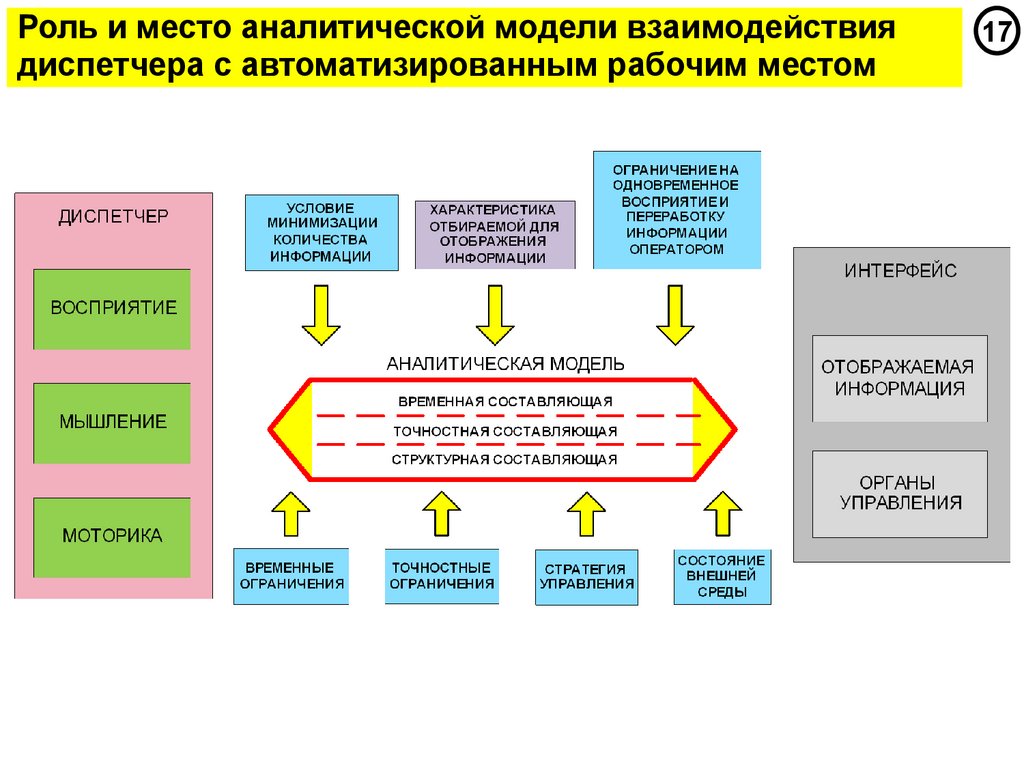 Роль и место аналитической модели взаимодействия диспетчера с автоматизированным рабочим местом

17

ДИСПЕТЧЕР

ВОСПРИЯТИЕ

МЫШЛЕНИЕ

МОТОРИКА

УСЛОВИЕ МИНИМИЗАЦИИ КОЛИЧЕСТВА ИНФОРМАЦИИ

ХАРАКТЕРИСТИКА ОТБИРАЕМОЙ ДЛЯ ОТОБРАЖЕНИЯ ИНФОРМАЦИИ

ОГРАНИЧЕНИЕ НА ОДНОВРЕМЕННОЕ ВОСПРИЯТИЕ И ПЕРЕРАБОТКУ ИНФОРМАЦИИ ОПЕРАТОРОМ

АНАЛИТИЧЕСКАЯ МОДЕЛЬ

ВРЕМЕННАЯ СОСТАВЛЯЮЩАЯ

ТОЧНОСТНАЯ СОСТАВЛЯЮЩАЯ

СТРУКТУРНАЯ СОСТАВЛЯЮЩАЯ

ВРЕМЕННЫЕ ОГРАНИЧЕНИЯ

ТОЧНОСТНЫЕ ОГРАНИЧЕНИЯ

СТРАТЕГИЯ УПРАВЛЕНИЯ

СОСТОЯНИЕ ВНЕШНЕЙ СРЕДЫ

ИНТЕРФЕЙС

ОТОБРАЖАЕМАЯ ИНФОРМАЦИЯ

ОРГАНЫ УПРАВЛЕНИЯ